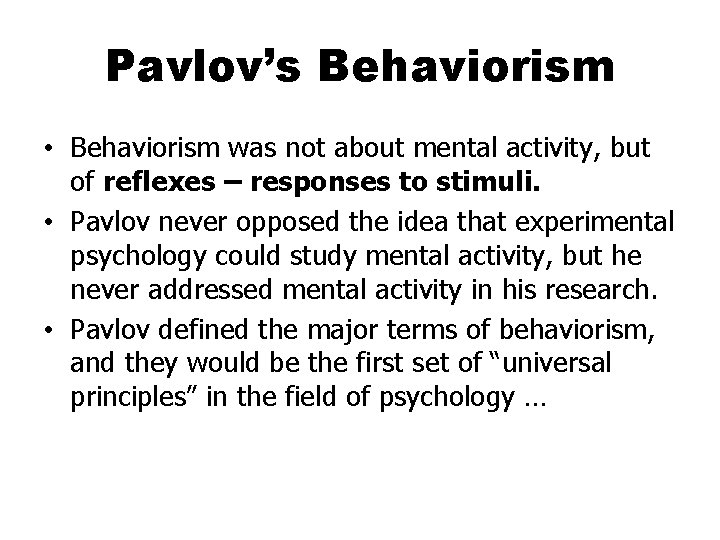 Pavlov's Behaviorism

• Behaviorism was not about mental activity, but of reflexes – responses to stimuli.
• Pavlov never opposed the idea that experimental psychology could study mental activity, but he never addressed mental activity in his research.
• Pavlov defined the major terms of behaviorism, and they would be the first set of "universal principles" in the field of psychology …